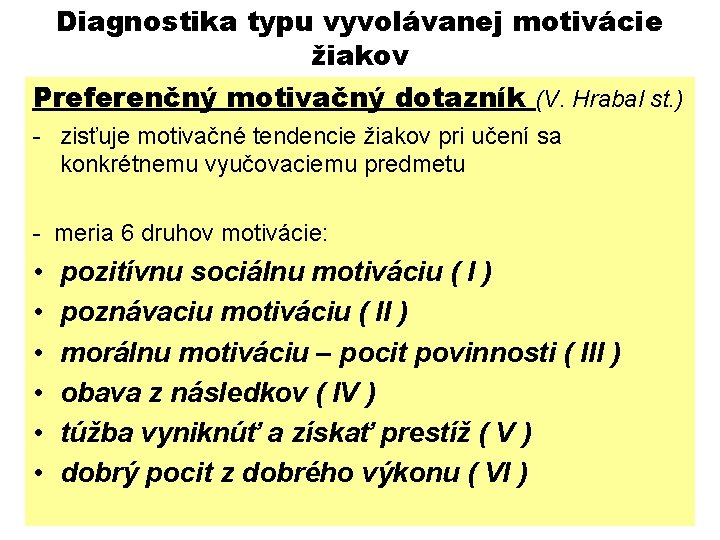 Diagnostika typu vyvolávanej motivácie žiakov

Preferenčný motivačný dotazník (V. Hrabal st.)

- zisťuje motivačné tendencie žiakov pri učení sa konkrétnemu vyučovaciemu predmetu

- meria 6 druhov motivácie:

• pozitívnu sociálnu motiváciu ( I )
• poznávaciu motiváciu ( II )
• morálnu motiváciu – pocit povinnosti ( III )
• obava z následkov ( IV )
• túžba vyniknúť a získať prestíž ( V )
• dobrý pocit z dobrého výkonu ( VI )